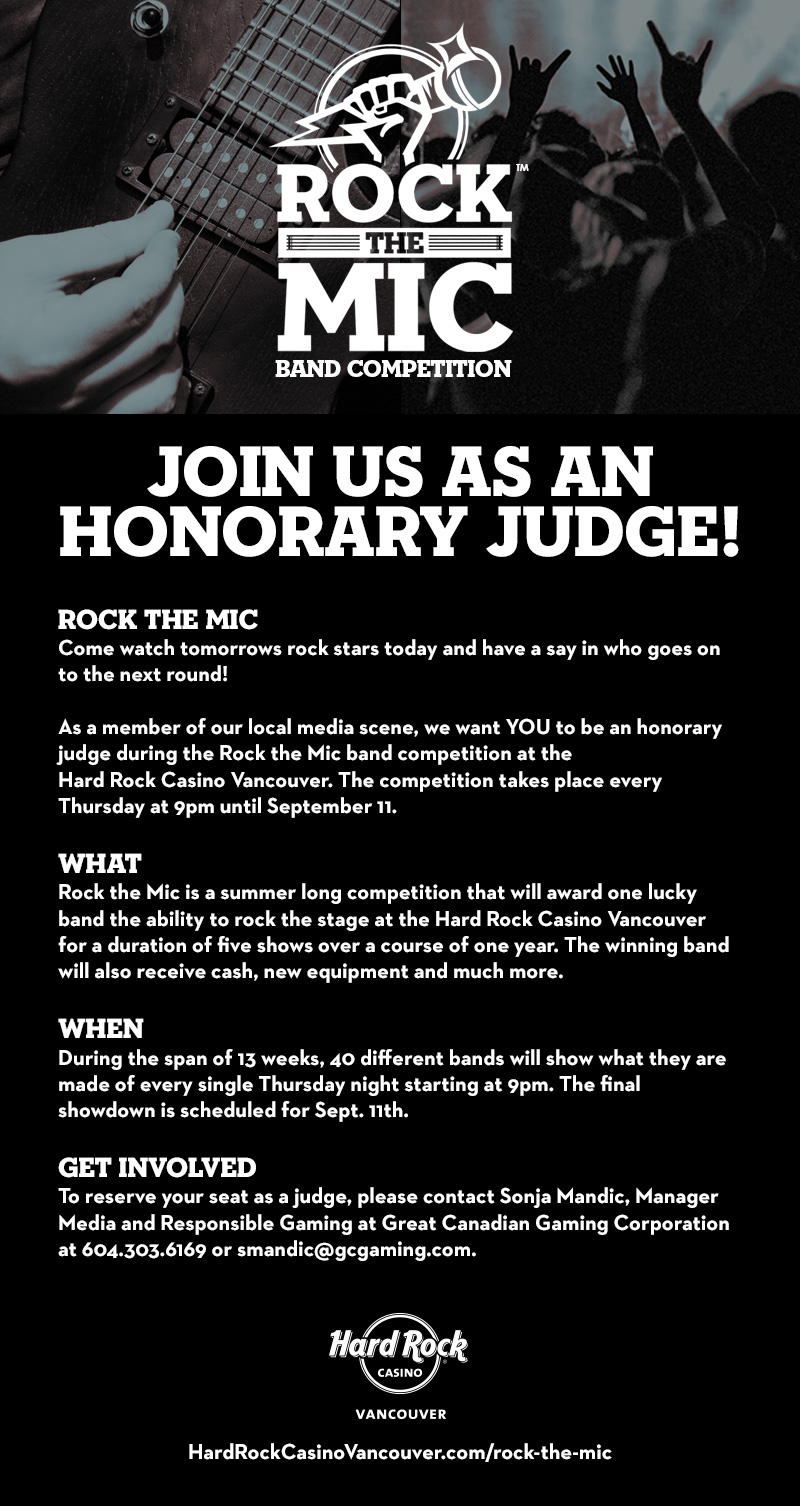 ROCK™ THE MIC
BAND COMPETITION

JOIN US AS AN HONORARY JUDGE!

ROCK THE MIC
Come watch tomorrows rock stars today and have a say in who goes on to the next round!

As a member of our local media scene, we want YOU to be an honorary judge during the Rock the Mic band competition at the Hard Rock Casino Vancouver. The competition takes place every Thursday at 9pm until September 11.

WHAT
Rock the Mic is a summer long competition that will award one lucky band the ability to rock the stage at the Hard Rock Casino Vancouver for a duration of five shows over a course of one year. The winning band will also receive cash, new equipment and much more.

WHEN
During the span of 13 weeks, 40 different bands will show what they are made of every single Thursday night starting at 9pm. The final showdown is scheduled for Sept. 11th.

GET INVOLVED
To reserve your seat as a judge, please contact Sonja Mandic, Manager Media and Responsible Gaming at Great Canadian Gaming Corporation at 604.303.6169 or smandic@gcgaming.com.

Hard Rock CASINO
VANCOUVER

HardRockCasinoVancouver.com/rock-the-mic